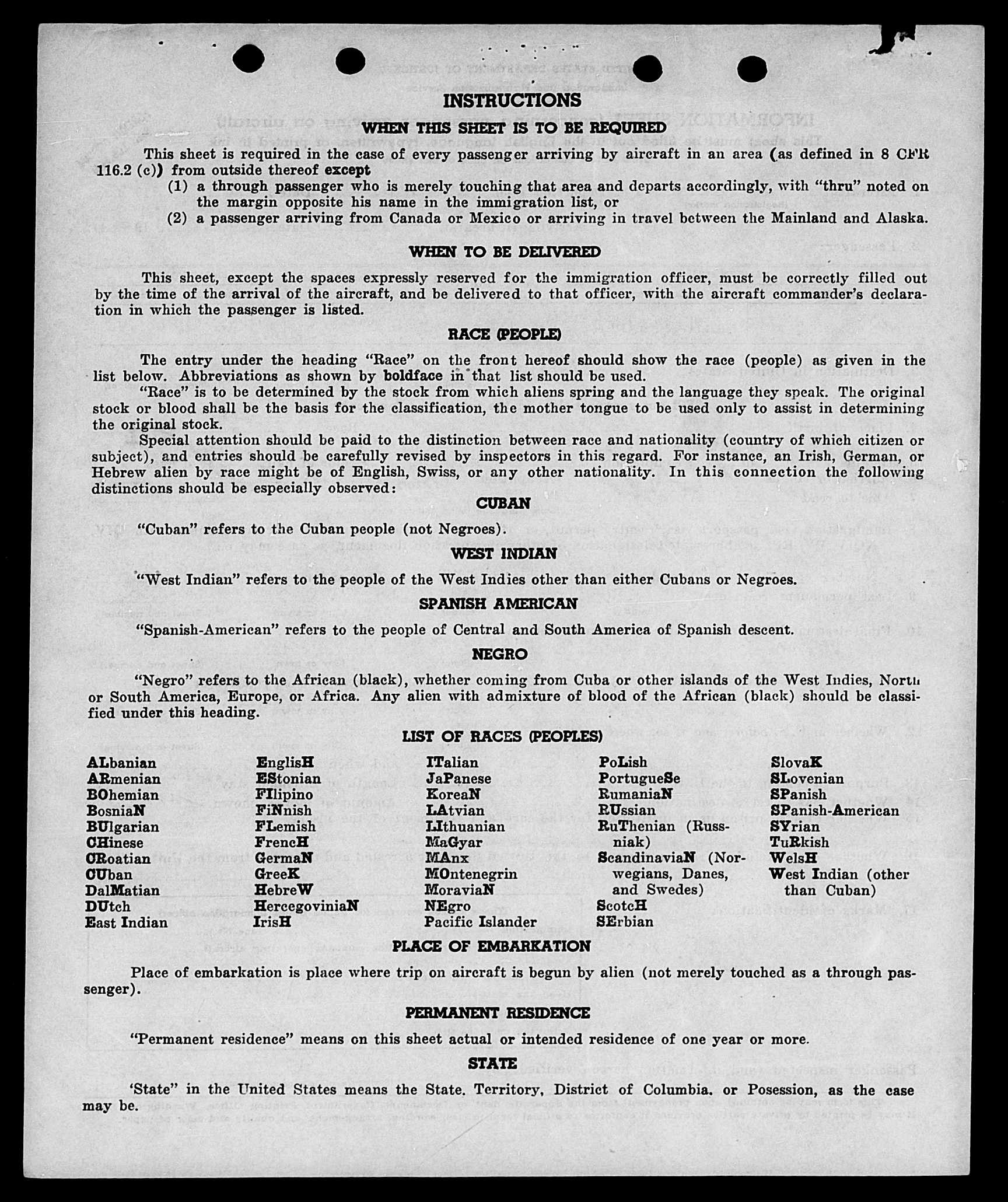 INSTRUCTIONS

WHEN THIS SHEET IS TO BE REQUIRED

This sheet is required in the case of every passenger arriving by aircraft in an area (as defined in 8 CFR 116.2 (c)) from outside thereof except

(1) a through passenger who is merely touching that area and departs accordingly, with "thru" noted on the margin opposite his name in the immigration list, or

(2) a passenger arriving from Canada or Mexico or arriving in travel between the Mainland and Alaska.

WHEN TO BE DELIVERED

This sheet, except the spaces expressly reserved for the immigration officer, must be correctly filled out by the time of the arrival of the aircraft, and be delivered to that officer, with the aircraft commander's declaration in which the passenger is listed.

RACE (PEOPLE)

The entry under the heading "Race" on the front hereof should show the race (people) as given in the list below. Abbreviations as shown by boldface in that list should be used.

"Race" is to be determined by the stock from which aliens spring and the language they speak. The original stock or blood shall be the basis for the classification, the mother tongue to be used only to assist in determining the original stock.

Special attention should be paid to the distinction between race and nationality (country of which citizen or subject), and entries should be carefully revised by inspectors in this regard. For instance, an Irish, German, or Hebrew alien by race might be of English, Swiss, or any other nationality. In this connection the following distinctions should be especially observed:

CUBAN

"Cuban" refers to the Cuban people (not Negroes).

WEST INDIAN

"West Indian" refers to the people of the West Indies other than either Cubans or Negroes.

SPANISH AMERICAN

"Spanish-American" refers to the people of Central and South America of Spanish descent.

NEGRO

"Negro" refers to the African (black), whether coming from Cuba or other islands of the West Indies, North or South America, Europe, or Africa. Any alien with admixture of blood of the African (black) should be classified under this heading.

LIST OF RACES (PEOPLES)

ALbanian
ARmenian
BOhemian
BosniaN
BUlgarian
CHinese
CRoatian
CUban
DalMatian
DUtch
East Indian

EnglisH
EStonian
FIlipino
FiNnish
FLemish
FrencH
GermaN
GreeK
HebreW
HercegoviniaN
IrisH

ITalian
JaPanese
KoreaN
LAtvian
LIthuanian
MaGyar
MAnx
MOntenegrin
MoraviaN
NEgro
Pacific Islander

PoLish
PortugueSe
RumaniaN
RUssian
RuThenian (Russniak)
ScandinaviaN (Norwegians, Danes, and Swedes)
ScotcH
SErbian

SlovaK
SLovenian
SPanish
SPanish-American
SYrian
TuRkish
WelsH
West Indian (other than Cuban)

PLACE OF EMBARKATION

Place of embarkation is place where trip on aircraft is begun by alien (not merely touched as a through passenger).

PERMANENT RESIDENCE

"Permanent residence" means on this sheet actual or intended residence of one year or more.

STATE

'State" in the United States means the State, Territory, District of Columbia, or Posession, as the case may be.